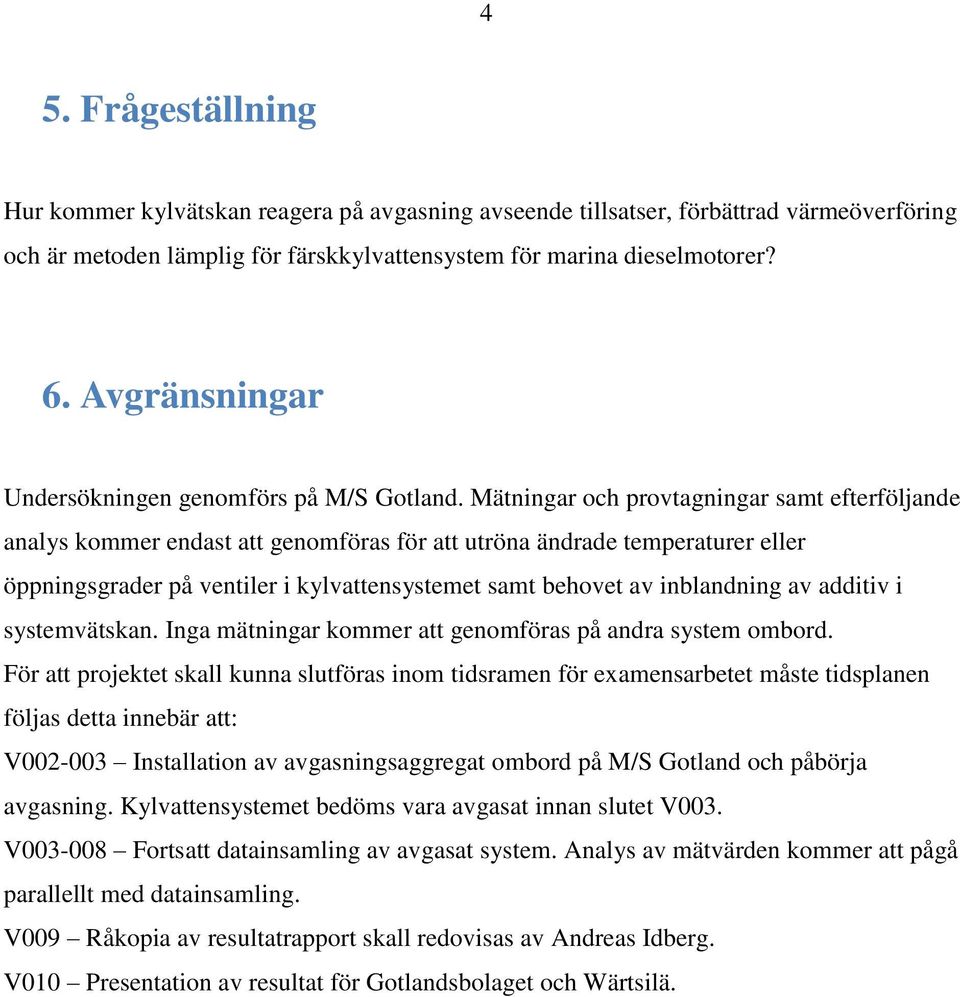 4

5. Frågeställning

Hur kommer kylvätskan reagera på avgasning avseende tillsatser, förbättrad värmeöverföring och är metoden lämplig för färskkylvattensystem för marina dieselmotorer?

6. Avgränsningar

Undersökningen genomförs på M/S Gotland. Mätningar och provtagningar samt efterföljande analys kommer endast att genomföras för att utröna ändrade temperaturer eller öppningsgrader på ventiler i kylvattensystemet samt behovet av inblandning av additiv i systemvätskan. Inga mätningar kommer att genomföras på andra system ombord.
För att projektet skall kunna slutföras inom tidsramen för examensarbetet måste tidsplanen följas detta innebär att:
V002-003 – Installation av avgasningsaggregat ombord på M/S Gotland och påbörja avgasning. Kylvattensystemet bedöms vara avgasat innan slutet V003.
V003-008 – Fortsatt datainsamling av avgasat system. Analys av mätvärden kommer att pågå parallellt med datainsamling.
V009 – Råkopia av resultatrapport skall redovisas av Andreas Idberg.
V010 – Presentation av resultat för Gotlandsbolaget och Wärtsilä.